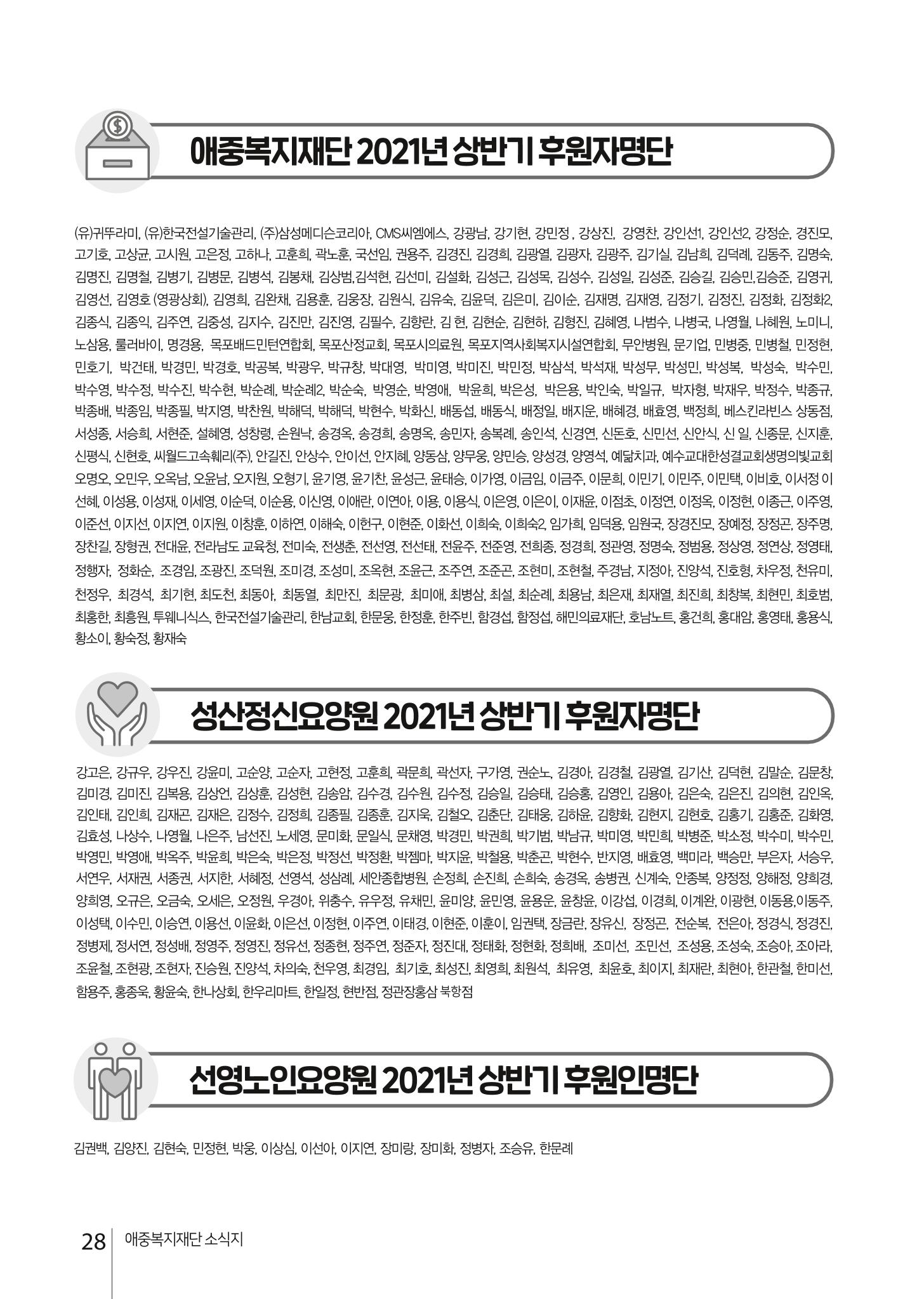 애중복지재단 2021년 상반기 후원자명단

(유)귀뚜라미, (유)한국전설기술관리, (주)삼성메디슨코리아, CMS씨엠에스, 강광남, 강기현, 강민정 , 강상진, 강영찬, 강인선1, 강인선2, 강정순, 경진모, 고기호, 고상균, 고시원, 고은정, 고하나, 고훈희, 곽노훈, 국선임, 권용주, 김경진, 김경희, 김광열, 김광자, 김광주, 김기실, 김남희, 김덕례, 김동주, 김명숙, 김명진, 김명철, 김병기, 김병문, 김병석, 김봉채, 김상범,김석현, 김선미, 김설화, 김성근, 김성목, 김성수, 김성일, 김성준, 김승길, 김승민,김승준, 김영귀, 김영선, 김영호 (영광상회), 김영희, 김완채, 김용훈, 김웅장, 김원식, 김유숙, 김윤덕, 김은미, 김이순, 김재명, 김재영, 김정기, 김정진, 김정화, 김정화2, 김종식, 김종익, 김주연, 김중성, 김지수, 김진만, 김진영, 김필수, 김향란, 김 현, 김현순, 김현하, 김형진, 김혜영, 나범수, 나병국, 나영월, 나혜원, 노미니, 노삼용, 룰러바이, 명경용, 목포배드민턴연합회, 목포산정교회, 목포시의료원, 목포지역사회복지시설연합회, 무안병원, 문기업, 민병중, 민병철, 민정현, 민호기, 박건태, 박경민, 박경호, 박공복, 박광우, 박규창, 박대영, 박미영, 박미진, 박민정, 박삼석, 박석재, 박성무, 박성민, 박성복, 박성숙, 박수민, 박수영, 박수정, 박수진, 박수현, 박순례, 박순례2, 박순숙, 박영순, 박영애, 박윤희, 박은성, 박은용, 박인숙, 박일규, 박자형, 박재우, 박정수, 박종규, 박종배, 박종임, 박종필, 박지영, 박찬원, 박해덕, 박해덕, 박현수, 박화신, 배동섭, 배동식, 배정일, 배지운, 배혜경, 배효영, 백정희, 베스킨라빈스 상동점, 서성종, 서승희, 서현준, 설혜영, 성창령, 손원낙, 송경옥, 송경희, 송명옥, 송민자, 송복례, 송인석, 신경연, 신돈호, 신민선, 신안식, 신 일, 신종문, 신지훈, 신평식, 신현호, 씨월드고속훼리(주), 안길진, 안상수, 안이선, 안지혜, 양동삼, 양무웅, 양민승, 양성경, 양영석, 예닮치과, 예수교대한성결교회생명의빛교회 오명오, 오민우, 오옥남, 오윤남, 오지원, 오형기, 윤기영, 윤기찬, 윤성근, 윤태승, 이가영, 이금임, 이금주, 이문희, 이민기, 이민주, 이민택, 이비호, 이서정 이선혜, 이성용, 이성재, 이세영, 이순덕, 이순용, 이신영, 이애란, 이연아, 이용, 이용식, 이은영, 이은이, 이재윤, 이점초, 이정연, 이정옥, 이정현, 이종근, 이주영, 이준선, 이지선, 이지연, 이지원, 이창훈, 이하연, 이해숙, 이헌구, 이현준, 이화선, 이희숙, 이희숙2, 임가희, 임덕용, 임원국, 장경진모, 장예정, 장정곤, 장주명, 장찬길, 장형권, 전대윤, 전라남도 교육청, 전미숙, 전생춘, 전선영, 전선태, 전윤주, 전준영, 전희종, 정경희, 정관영, 정명숙, 정범용, 정상영, 정연상, 정영태, 정행자, 정화순, 조경임, 조광진, 조덕원, 조미경, 조성미, 조옥현, 조윤근, 조주연, 조준곤, 조현미, 조현철, 주경남, 지정아, 진양석, 진호형, 차우정, 천유미, 천정우, 최경석, 최기현, 최도천, 최동아, 최동열, 최만진, 최문광, 최미애, 최병삼, 최설, 최순례, 최용남, 최은재, 최재열, 최진희, 최창복, 최현민, 최호범, 최홍한, 최흥원, 투웨니식스, 한국전설기술관리, 한남교회, 한문웅, 한정훈, 한주빈, 함경섭, 함정섭, 해민의료재단, 호남노트, 홍건희, 홍대암, 홍영태, 홍용식, 황소이, 황숙정, 황재숙

성산정신요양원 2021년 상반기 후원자명단

강고은, 강규우, 강우진, 강윤미, 고순양, 고순자, 고현정, 고훈희, 곽문희, 곽선자, 구가영, 권순노, 김경아, 김경철, 김광열, 김기산, 김덕현, 김말순, 김문창, 김미경, 김미진, 김복용, 김상언, 김상훈, 김성현, 김송암, 김수경, 김수원, 김수정, 김승일, 김승태, 김승홍, 김영인, 김용아, 김은숙, 김은진, 김의현, 김인옥, 김인태, 김인희, 김재곤, 김재은, 김정수, 김정희, 김종필, 김종훈, 김지욱, 김철오, 김춘단, 김태웅, 김하윤, 김향화, 김현지, 김현호, 김홍기, 김홍준, 김화영, 김효성, 나상수, 나영월, 나은주, 남선진, 노세영, 문미화, 문일식, 문채영, 박경민, 박권희, 박기범, 박남규, 박미영, 박민희, 박병준, 박소정, 박수미, 박수민, 박영민, 박영애, 박옥주, 박윤희, 박은숙, 박은정, 박정선, 박정환, 박젬마, 박지윤, 박철용, 박춘곤, 박현수, 반지영, 배효영, 백미라, 백승만, 부은자, 서승우, 서연우, 서재권, 서종권, 서지한, 서혜정, 선영석, 성삼례, 세안종합병원, 손정희, 손진희, 손희숙, 송경옥, 송병권, 신계숙, 안종복, 양정정, 양해정, 양희경, 양희영, 오규은, 오금숙, 오세은, 오정원, 우경아, 위충수, 유우정, 유채민, 윤미양, 윤민영, 윤용운, 윤창윤, 이강섭, 이경희, 이계완, 이광현, 이동용,이동주, 이성택, 이수민, 이승연, 이용선, 이윤화, 이은선, 이정현, 이주연, 이태경, 이현준, 이훈이, 임권택, 장금란, 장유신, 장정곤, 전순복, 전은아, 정경식, 정경진, 정병제, 정서연, 정성배, 정영주, 정영진, 정유선, 정종현, 정주연, 정준자, 정진대, 정태화, 정현화, 정희배, 조미선, 조민선, 조성용, 조성숙, 조승아, 조아라, 조윤철, 조현광, 조현자, 진승원, 진양석, 차의숙, 천우영, 최경임, 최기호, 최성진, 최영희, 최원석, 최유영, 최윤호, 최이지, 최재란, 최현아, 한관철, 한미선, 함용주, 홍종욱, 황윤숙, 한나상회, 한우리마트, 한일정, 현반점, 정관장홍삼 북항점

선영노인요양원 2021년 상반기 후원인명단

김권백, 김양진, 김현숙, 민정현, 박웅, 이상심, 이선아, 이지연, 장미랑, 장미화, 정병자, 조승유, 한문례

28 애중복지재단 소식지